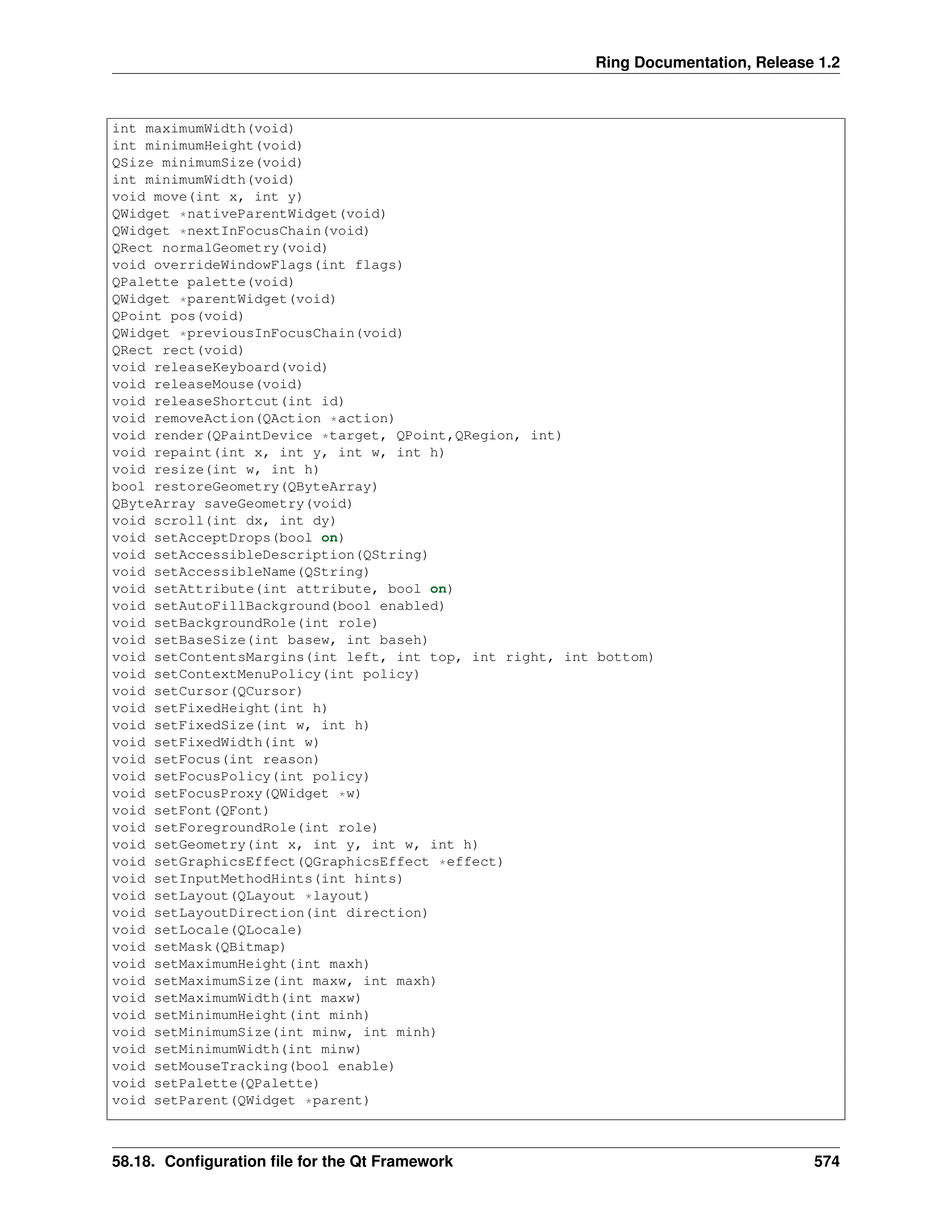 Ring Documentation, Release 1.2

int maximumWidth(void)
int minimumHeight(void)
QSize minimumSize(void)
int minimumWidth(void)
void move(int x, int y)
QWidget *nativeParentWidget(void)
QWidget *nextInFocusChain(void)
QRect normalGeometry(void)
void overrideWindowFlags(int flags)
QPalette palette(void)
QWidget *parentWidget(void)
QPoint pos(void)
QWidget *previousInFocusChain(void)
QRect rect(void)
void releaseKeyboard(void)
void releaseMouse(void)
void releaseShortcut(int id)
void removeAction(QAction *action)
void render(QPaintDevice *target, QPoint,QRegion, int)
void repaint(int x, int y, int w, int h)
void resize(int w, int h)
bool restoreGeometry(QByteArray)
QByteArray saveGeometry(void)
void scroll(int dx, int dy)
void setAcceptDrops(bool on)
void setAccessibleDescription(QString)
void setAccessibleName(QString)
void setAttribute(int attribute, bool on)
void setAutoFillBackground(bool enabled)
void setBackgroundRole(int role)
void setBaseSize(int basew, int baseh)
void setContentsMargins(int left, int top, int right, int bottom)
void setContextMenuPolicy(int policy)
void setCursor(QCursor)
void setFixedHeight(int h)
void setFixedSize(int w, int h)
void setFixedWidth(int w)
void setFocus(int reason)
void setFocusPolicy(int policy)
void setFocusProxy(QWidget *w)
void setFont(QFont)
void setForegroundRole(int role)
void setGeometry(int x, int y, int w, int h)
void setGraphicsEffect(QGraphicsEffect *effect)
void setInputMethodHints(int hints)
void setLayout(QLayout *layout)
void setLayoutDirection(int direction)
void setLocale(QLocale)
void setMask(QBitmap)
void setMaximumHeight(int maxh)
void setMaximumSize(int maxw, int maxh)
void setMaximumWidth(int maxw)
void setMinimumHeight(int minh)
void setMinimumSize(int minw, int minh)
void setMinimumWidth(int minw)
void setMouseTracking(bool enable)
void setPalette(QPalette)
void setParent(QWidget *parent)

58.18. Configuration file for the Qt Framework 574